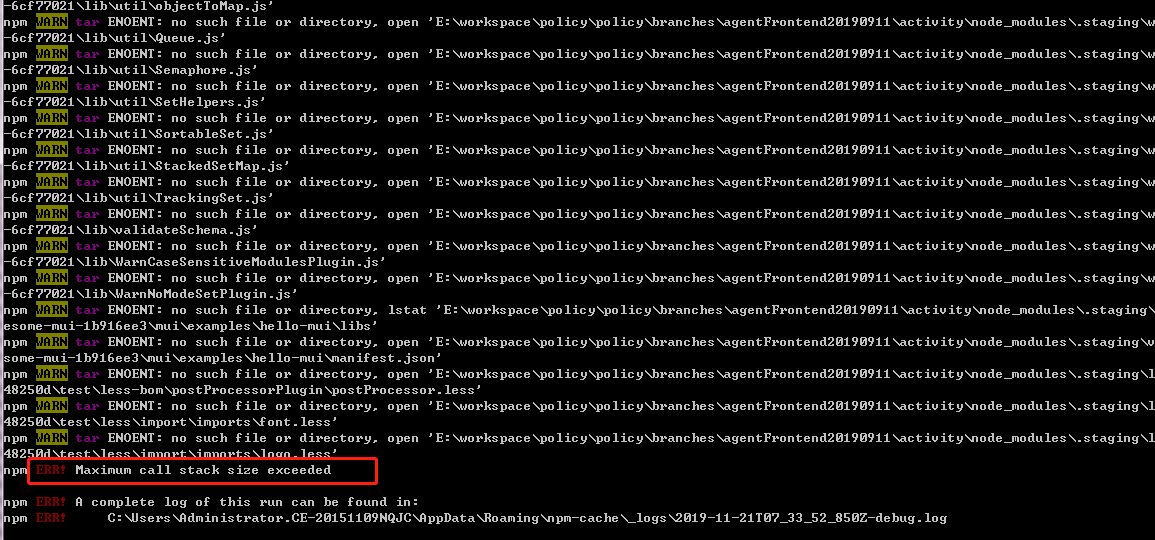 -6cf77021\lib\util\objectToMap.js'
npm WARN tar ENOENT: no such file or directory, open 'E:\workspace\policy\policy\branches\agentFrontend20190911\activity\node_modules\.staging\w
-6cf77021\lib\util\Queue.js'
npm WARN tar ENOENT: no such file or directory, open 'E:\workspace\policy\policy\branches\agentFrontend20190911\activity\node_modules\.staging\w
-6cf77021\lib\util\Semaphore.js'
npm WARN tar ENOENT: no such file or directory, open 'E:\workspace\policy\policy\branches\agentFrontend20190911\activity\node_modules\.staging\w
-6cf77021\lib\util\SetHelpers.js'
npm WARN tar ENOENT: no such file or directory, open 'E:\workspace\policy\policy\branches\agentFrontend20190911\activity\node_modules\.staging\w
-6cf77021\lib\util\SortableSet.js'
npm WARN tar ENOENT: no such file or directory, open 'E:\workspace\policy\policy\branches\agentFrontend20190911\activity\node_modules\.staging\w
-6cf77021\lib\util\StackedSetMap.js'
npm WARN tar ENOENT: no such file or directory, open 'E:\workspace\policy\policy\branches\agentFrontend20190911\activity\node_modules\.staging\w
-6cf77021\lib\util\TrackingSet.js'
npm WARN tar ENOENT: no such file or directory, open 'E:\workspace\policy\policy\branches\agentFrontend20190911\activity\node_modules\.staging\w
-6cf77021\lib\validateSchema.js'
npm WARN tar ENOENT: no such file or directory, open 'E:\workspace\policy\policy\branches\agentFrontend20190911\activity\node_modules\.staging\w
-6cf77021\lib\WarnCaseSensitiveModulesPlugin.js'
npm WARN tar ENOENT: no such file or directory, open 'E:\workspace\policy\policy\branches\agentFrontend20190911\activity\node_modules\.staging\w
-6cf77021\lib\WarnNoModeSetPlugin.js'
npm WARN tar ENOENT: no such file or directory, lstat 'E:\workspace\policy\policy\branches\agentFrontend20190911\activity\node_modules\.staging\
esome-mui-1b916ee3\mui\examples\hello-mui\libs'
npm WARN tar ENOENT: no such file or directory, open 'E:\workspace\policy\policy\branches\agentFrontend20190911\activity\node_modules\.staging\w
some-mui-1b916ee3\mui\examples\hello-mui\manifest.json'
npm WARN tar ENOENT: no such file or directory, open 'E:\workspace\policy\policy\branches\agentFrontend20190911\activity\node_modules\.staging\l
48250d\test\less-bom\postProcessorPlugin\postProcessor.less'
npm WARN tar ENOENT: no such file or directory, open 'E:\workspace\policy\policy\branches\agentFrontend20190911\activity\node_modules\.staging\l
48250d\test\less\import\imports\font.less'
npm WARN tar ENOENT: no such file or directory, open 'E:\workspace\policy\policy\branches\agentFrontend20190911\activity\node_modules\.staging\l
48250d\test\less\import\imports\logo.less'
npm ERR! Maximum call stack size exceeded

npm ERR! A complete log of this run can be found in:
npm ERR!     C:\Users\Administrator.CE-20151109NQJC\AppData\Roaming\npm-cache\_logs\2019-11-21T07_33_52_850Z-debug.log